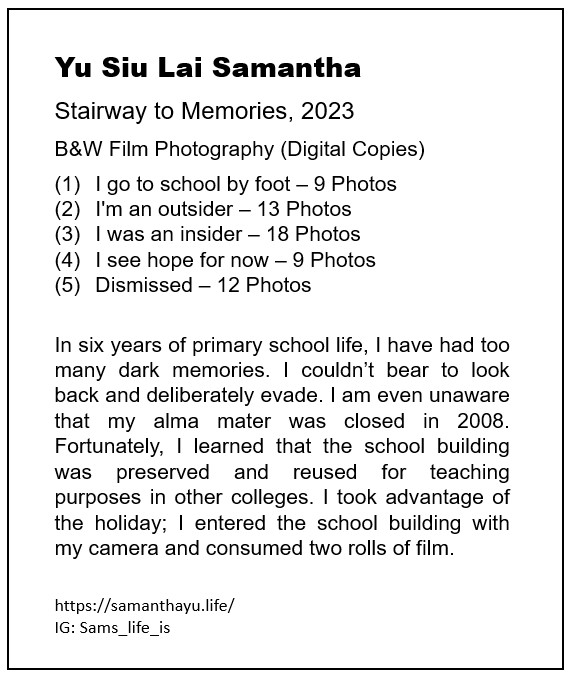 Yu Siu Lai Samantha

Stairway to Memories, 2023

B&W Film Photography (Digital Copies)

(1) I go to school by foot – 9 Photos
(2) I'm an outsider – 13 Photos
(3) I was an insider – 18 Photos
(4) I see hope for now – 9 Photos
(5) Dismissed – 12 Photos

In six years of primary school life, I have had too many dark memories. I couldn't bear to look back and deliberately evade. I am even unaware that my alma mater was closed in 2008. Fortunately, I learned that the school building was preserved and reused for teaching purposes in other colleges. I took advantage of the holiday; I entered the school building with my camera and consumed two rolls of film.

https://samanthayu.life/
IG: Sams_life_is